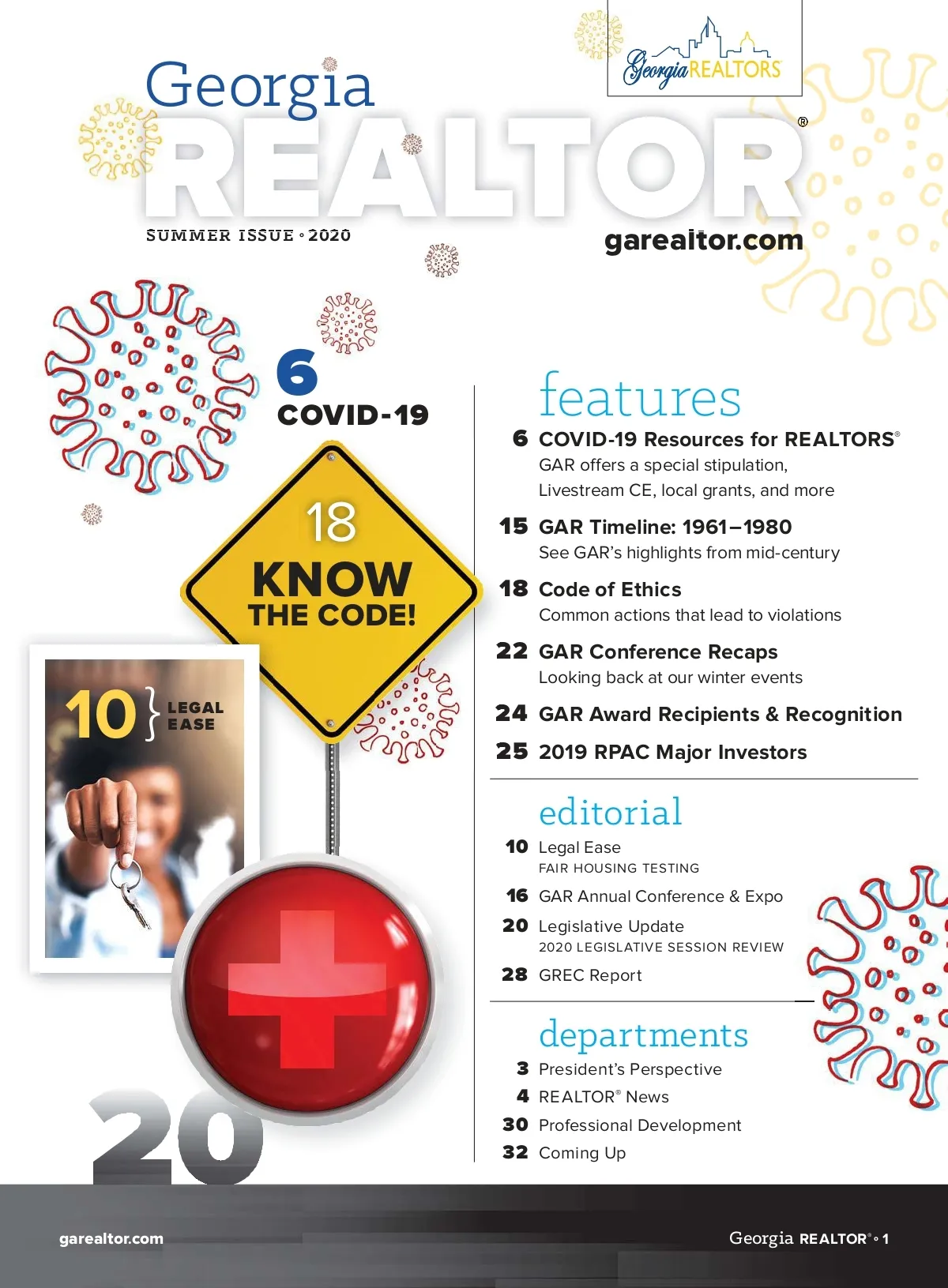 Georgia REALTORS

Georgia
REALTOR®
SUMMER ISSUE • 2020
garealtor.com

6
COVID-19

18
KNOW THE CODE!

10 } LEGAL EASE

20

features
6 COVID-19 Resources for REALTORS®
GAR offers a special stipulation, Livestream CE, local grants, and more
15 GAR Timeline: 1961–1980
See GAR's highlights from mid-century
18 Code of Ethics
Common actions that lead to violations
22 GAR Conference Recaps
Looking back at our winter events
24 GAR Award Recipients & Recognition
25 2019 RPAC Major Investors

editorial
10 Legal Ease
FAIR HOUSING TESTING
16 GAR Annual Conference & Expo
20 Legislative Update
2020 LEGISLATIVE SESSION REVIEW
28 GREC Report

departments
3 President's Perspective
4 REALTOR® News
30 Professional Development
32 Coming Up

garealtor.com
Georgia REALTOR® • 1